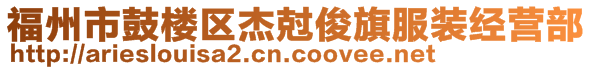 福州市鼓楼区杰尅俊旗服装经营部
http://arieslouisa2.cn.coovee.net